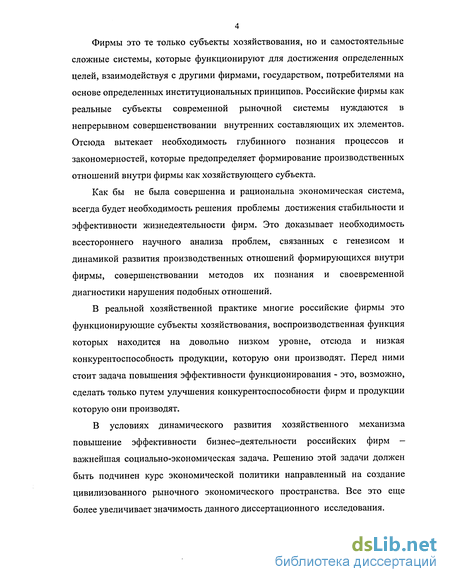 4

Фирмы это те только субъекты хозяйствования, но и самостоятельные сложные системы, которые функционируют для достижения определенных целей, взаимодействуя с другими фирмами, государством, потребителями на основе определенных институциональных принципов. Российские фирмы как реальные субъекты современной рыночной системы нуждаются в непрерывном совершенствовании внутренних составляющих их элементов. Отсюда вытекает необходимость глубинного познания процессов и закономерностей, которые предопределяет формирование производственных отношений внутри фирмы как хозяйствующего субъекта.

Как бы не была совершенна и рациональна экономическая система, всегда будет необходимость решения проблемы достижения стабильности и эффективности жизнедеятельности фирм. Это доказывает необходимость всестороннего научного анализа проблем, связанных с генезисом и динамикой развития производственных отношений формирующихся внутри фирмы, совершенствовании методов их познания и своевременной диагностики нарушения подобных отношений.

В реальной хозяйственной практике многие российские фирмы это функционирующие субъекты хозяйствования, воспроизводственная функция которых находится на довольно низком уровне, отсюда и низкая конкурентоспособность продукции, которую они производят. Перед ними стоит задача повышения эффективности функционирования - это, возможно, сделать только путем улучшения конкурентоспособности фирм и продукции которую они производят.

В условиях динамического развития хозяйственного механизма повышение эффективности бизнес-деятельности российских фирм – важнейшая социально-экономическая задача. Решению этой задачи должен быть подчинен курс экономической политики направленный на создание цивилизованного рыночного экономического пространства. Все это еще более увеличивает значимость данного диссертационного исследования.

dsLib.net
библиотека диссертаций